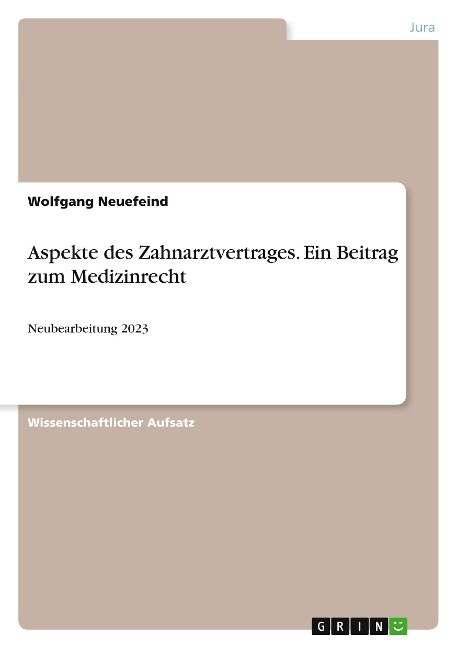 Jura

Wolfgang Neuefeind

Aspekte des Zahnarztvertrages. Ein Beitrag zum Medizinrecht

Neubearbeitung 2023

Wissenschaftlicher Aufsatz

GRIN